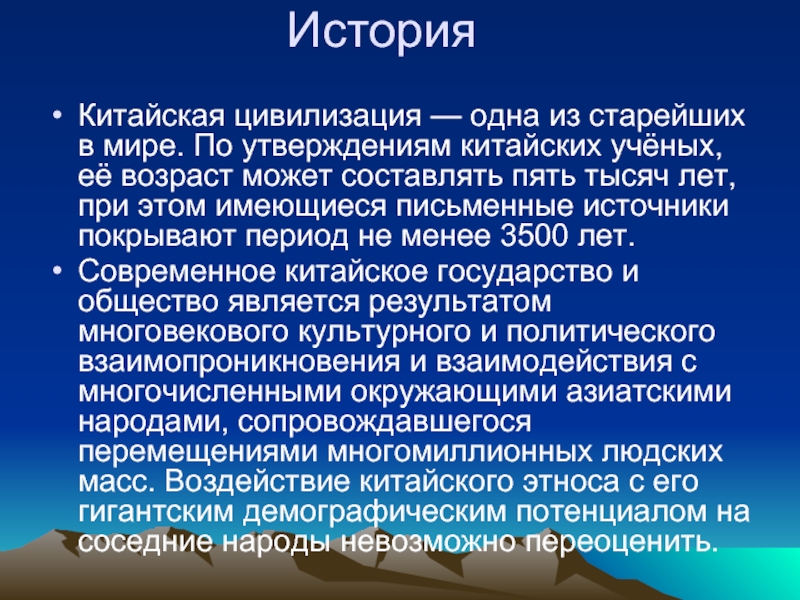 История

• Китайская цивилизация — одна из старейших в мире. По утверждениям китайских учёных, её возраст может составлять пять тысяч лет, при этом имеющиеся письменные источники покрывают период не менее 3500 лет.

• Современное китайское государство и общество является результатом многовекового культурного и политического взаимопроникновения и взаимодействия с многочисленными окружающими азиатскими народами, сопровождавшегося перемещениями многомиллионных людских масс. Воздействие китайского этноса с его гигантским демографическим потенциалом на соседние народы невозможно переоценить.